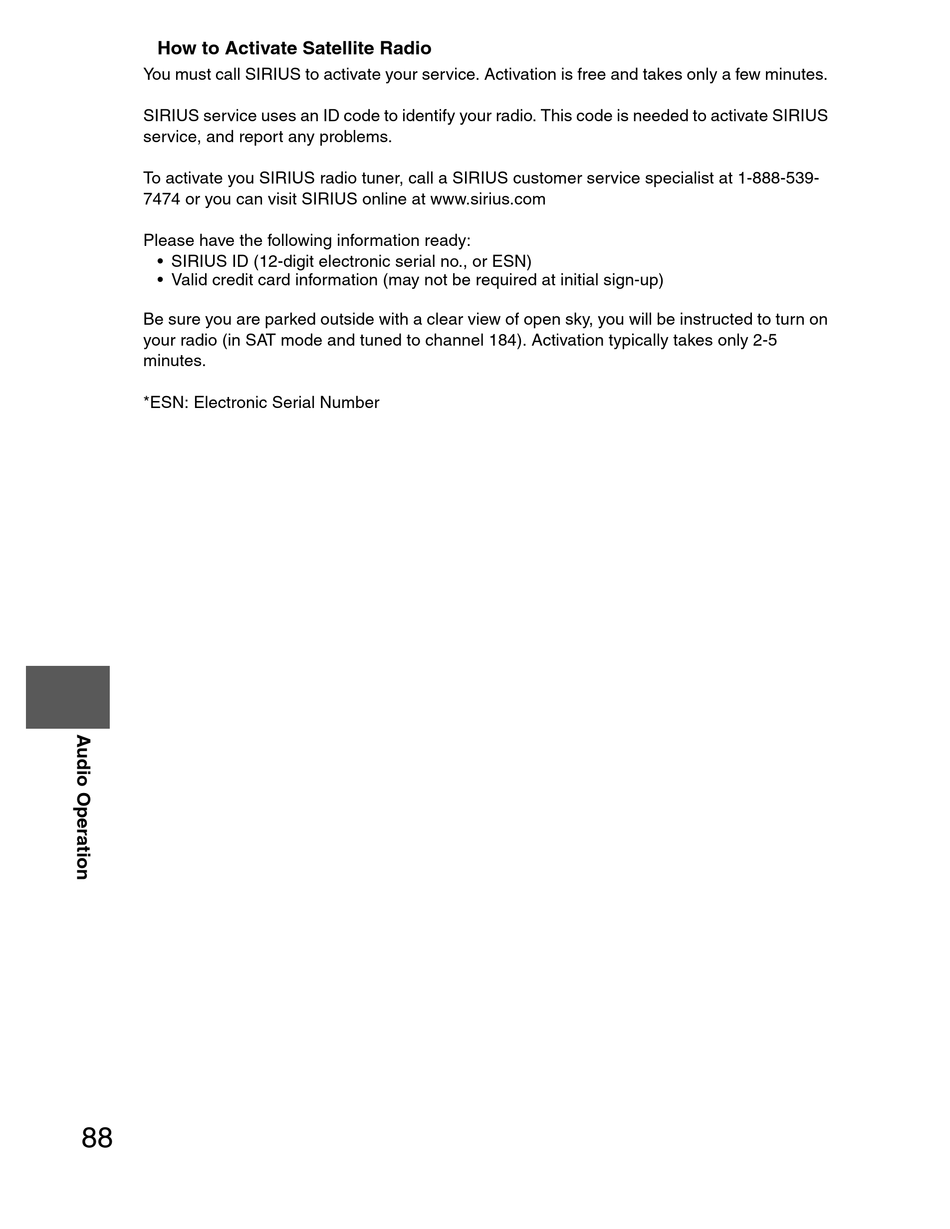 How to Activate Satellite Radio

You must call SIRIUS to activate your service. Activation is free and takes only a few minutes.

SIRIUS service uses an ID code to identify your radio. This code is needed to activate SIRIUS service, and report any problems.

To activate you SIRIUS radio tuner, call a SIRIUS customer service specialist at 1-888-539-7474 or you can visit SIRIUS online at www.sirius.com

Please have the following information ready:
• SIRIUS ID (12-digit electronic serial no., or ESN)
• Valid credit card information (may not be required at initial sign-up)

Be sure you are parked outside with a clear view of open sky, you will be instructed to turn on your radio (in SAT mode and tuned to channel 184). Activation typically takes only 2-5 minutes.

*ESN: Electronic Serial Number

Audio Operation

88